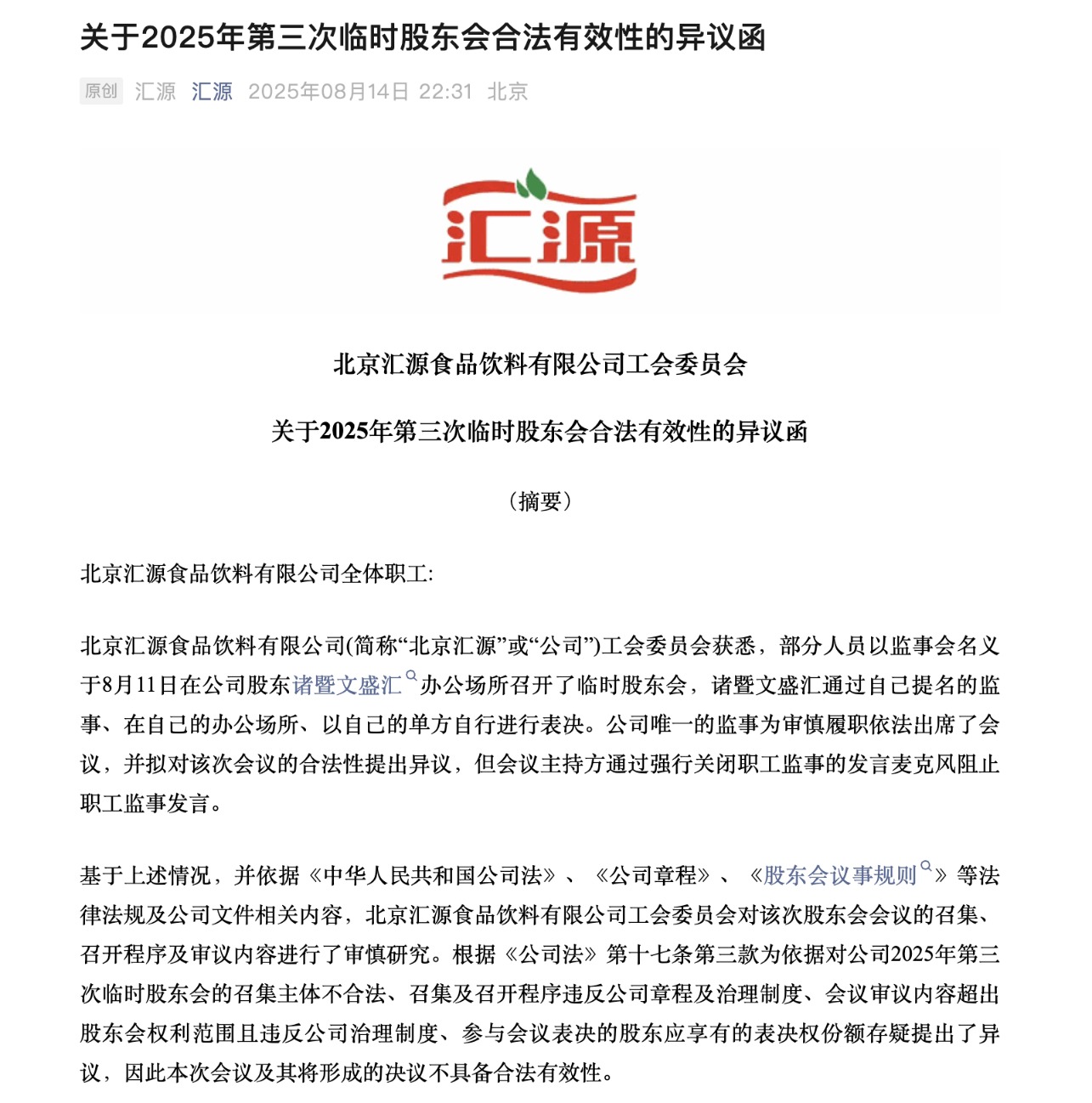 关于2025年第三次临时股东会合法有效性的异议函

原创 汇源 汇源 2025年08月14日 22:31 北京

汇源

北京汇源食品饮料有限公司工会委员会

关于2025年第三次临时股东会合法有效性的异议函

（摘要）

北京汇源食品饮料有限公司全体职工:

北京汇源食品饮料有限公司(简称“北京汇源”或“公司”)工会委员会获悉，部分人员以监事会名义于8月11日在公司股东诸暨文盛汇办公场所召开了临时股东会，诸暨文盛汇通过自己提名的监事、在自己的办公场所、以自己的单方自行进行表决。公司唯一的监事为审慎履职依法出席了会议，并拟对该次会议的合法性提出异议，但会议主持方通过强行关闭职工监事的发言麦克风阻止职工监事发言。

基于上述情况，并依据《中华人民共和国公司法》、《公司章程》、《股东会议事规则》等法律法规及公司文件相关内容，北京汇源食品饮料有限公司工会委员会对该次股东会会议的召集、召开程序及审议内容进行了审慎研究。根据《公司法》第十七条第三款为依据对公司2025年第三次临时股东会的召集主体不合法、召集及召开程序违反公司章程及治理制度、会议审议内容超出股东会权利范围且违反公司治理制度、参与会议表决的股东应享有的表决权份额存疑提出了异议，因此本次会议及其将形成的决议不具备合法有效性。